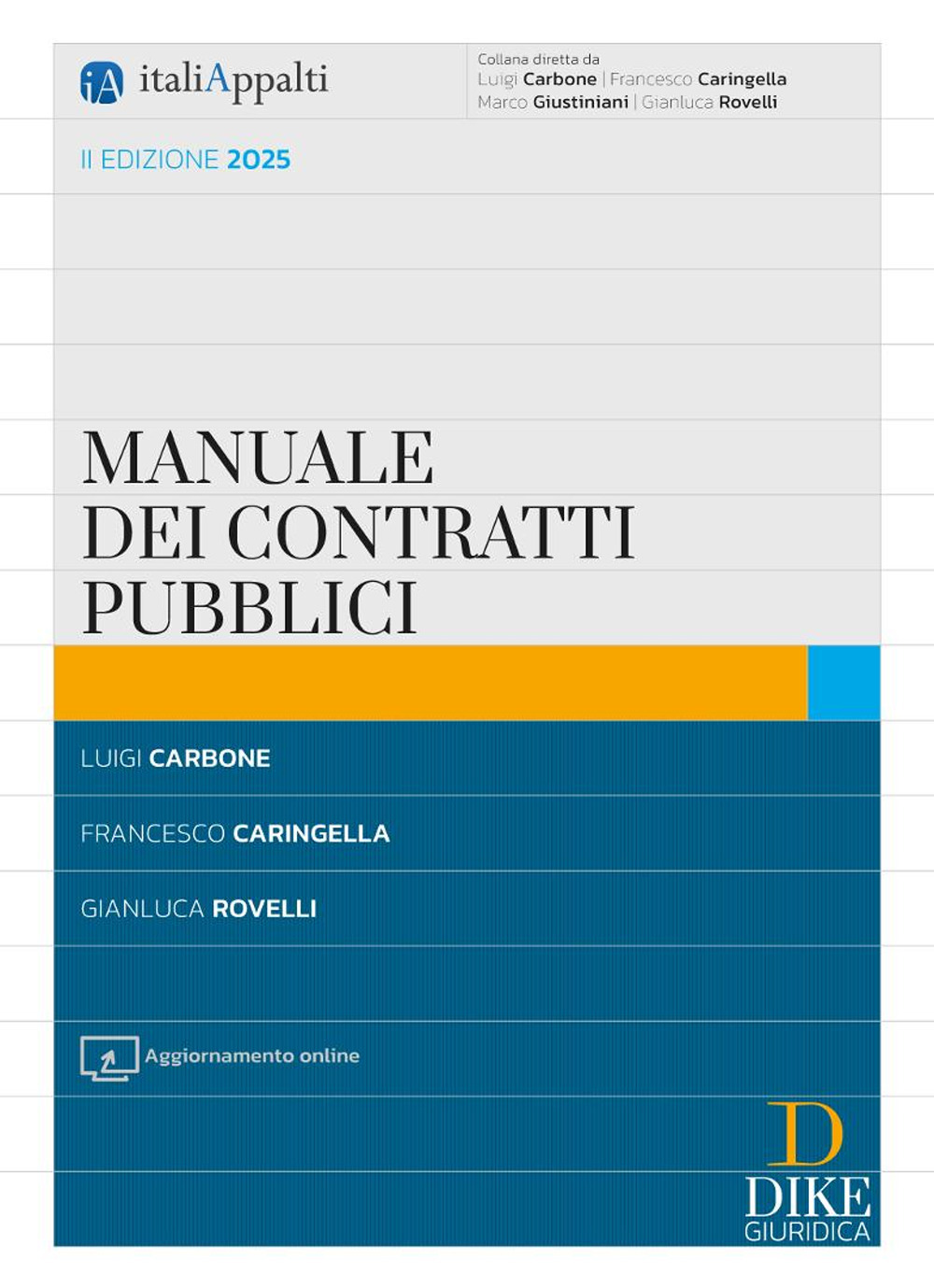 iA italiAppalti

Collana diretta da
Luigi Carbone | Francesco Caringella
Marco Giustiniani | Gianluca Rovelli

II EDIZIONE 2025

MANUALE
DEI CONTRATTI
PUBBLICI

LUIGI CARBONE

FRANCESCO CARINGELLA

GIANLUCA ROVELLI

Aggiornamento online

D
DIKE
GIURIDICA